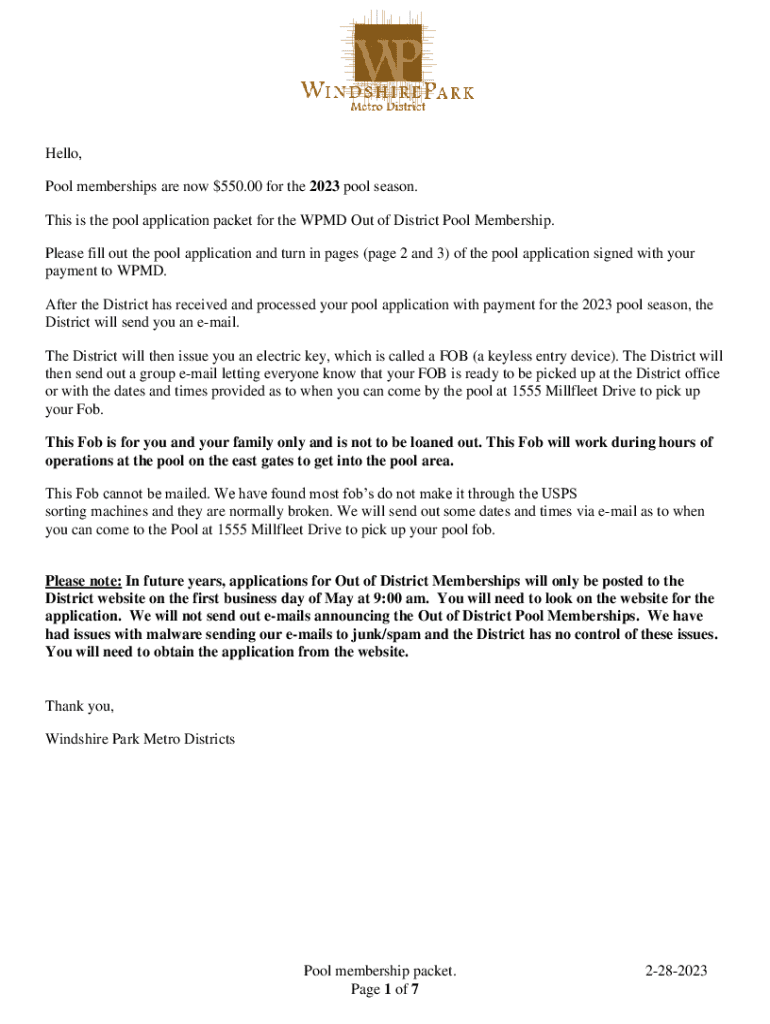 WP
WINDSHIRE PARK
Metro District

Hello,

Pool memberships are now $550.00 for the 2023 pool season.

This is the pool application packet for the WPMD Out of District Pool Membership.

Please fill out the pool application and turn in pages (page 2 and 3) of the pool application signed with your payment to WPMD.

After the District has received and processed your pool application with payment for the 2023 pool season, the District will send you an e-mail.

The District will then issue you an electric key, which is called a FOB (a keyless entry device). The District will then send out a group e-mail letting everyone know that your FOB is ready to be picked up at the District office or with the dates and times provided as to when you can come by the pool at 1555 Millfleet Drive to pick up your Fob.

This Fob is for you and your family only and is not to be loaned out. This Fob will work during hours of operations at the pool on the east gates to get into the pool area.

This Fob cannot be mailed. We have found most fob's do not make it through the USPS sorting machines and they are normally broken. We will send out some dates and times via e-mail as to when you can come to the Pool at 1555 Millfleet Drive to pick up your pool fob.

Please note: In future years, applications for Out of District Memberships will only be posted to the District website on the first business day of May at 9:00 am. You will need to look on the website for the application. We will not send out e-mails announcing the Out of District Pool Memberships. We have had issues with malware sending our e-mails to junk/spam and the District has no control of these issues. You will need to obtain the application from the website.

Thank you,

Windshire Park Metro Districts

Pool membership packet.
Page 1 of 7

2-28-2023